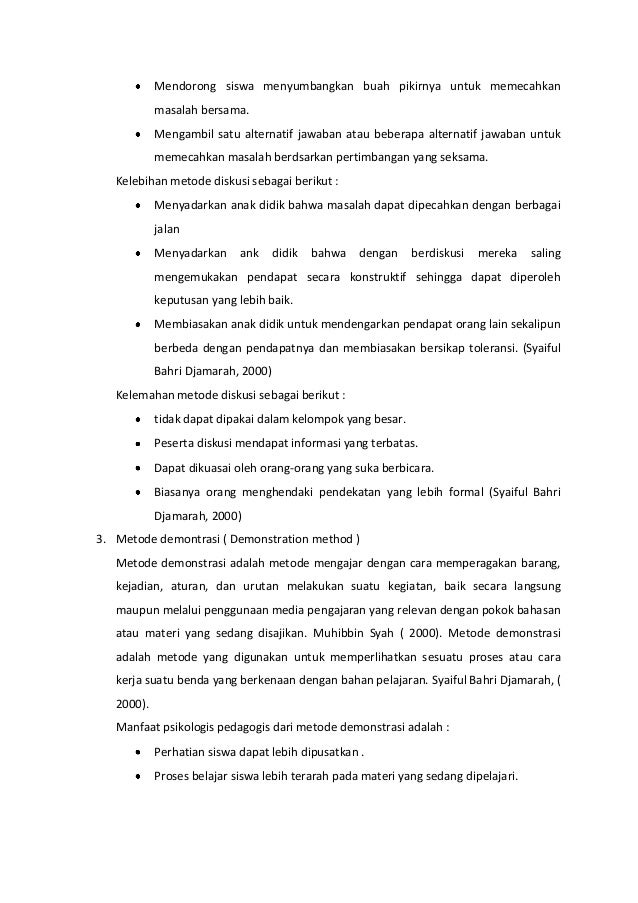 • Mendorong siswa menyumbangkan buah pikirnya untuk memecahkan masalah bersama.
• Mengambil satu alternatif jawaban atau beberapa alternatif jawaban untuk memecahkan masalah berdsarkan pertimbangan yang seksama.

Kelebihan metode diskusi sebagai berikut :
• Menyadarkan anak didik bahwa masalah dapat dipecahkan dengan berbagai jalan
• Menyadarkan ank didik bahwa dengan berdiskusi mereka saling mengemukakan pendapat secara konstruktif sehingga dapat diperoleh keputusan yang lebih baik.
• Membiasakan anak didik untuk mendengarkan pendapat orang lain sekalipun berbeda dengan pendapatnya dan membiasakan bersikap toleransi. (Syaiful Bahri Djamarah, 2000)

Kelemahan metode diskusi sebagai berikut :
• tidak dapat dipakai dalam kelompok yang besar.
• Peserta diskusi mendapat informasi yang terbatas.
• Dapat dikuasai oleh orang-orang yang suka berbicara.
• Biasanya orang menghendaki pendekatan yang lebih formal (Syaiful Bahri Djamarah, 2000)

3. Metode demontrasi ( Demonstration method )
Metode demonstrasi adalah metode mengajar dengan cara memperagakan barang, kejadian, aturan, dan urutan melakukan suatu kegiatan, baik secara langsung maupun melalui penggunaan media pengajaran yang relevan dengan pokok bahasan atau materi yang sedang disajikan. Muhibbin Syah ( 2000). Metode demonstrasi adalah metode yang digunakan untuk memperlihatkan sesuatu proses atau cara kerja suatu benda yang berkenaan dengan bahan pelajaran. Syaiful Bahri Djamarah, ( 2000).
Manfaat psikologis pedagogis dari metode demonstrasi adalah :
• Perhatian siswa dapat lebih dipusatkan .
• Proses belajar siswa lebih terarah pada materi yang sedang dipelajari.